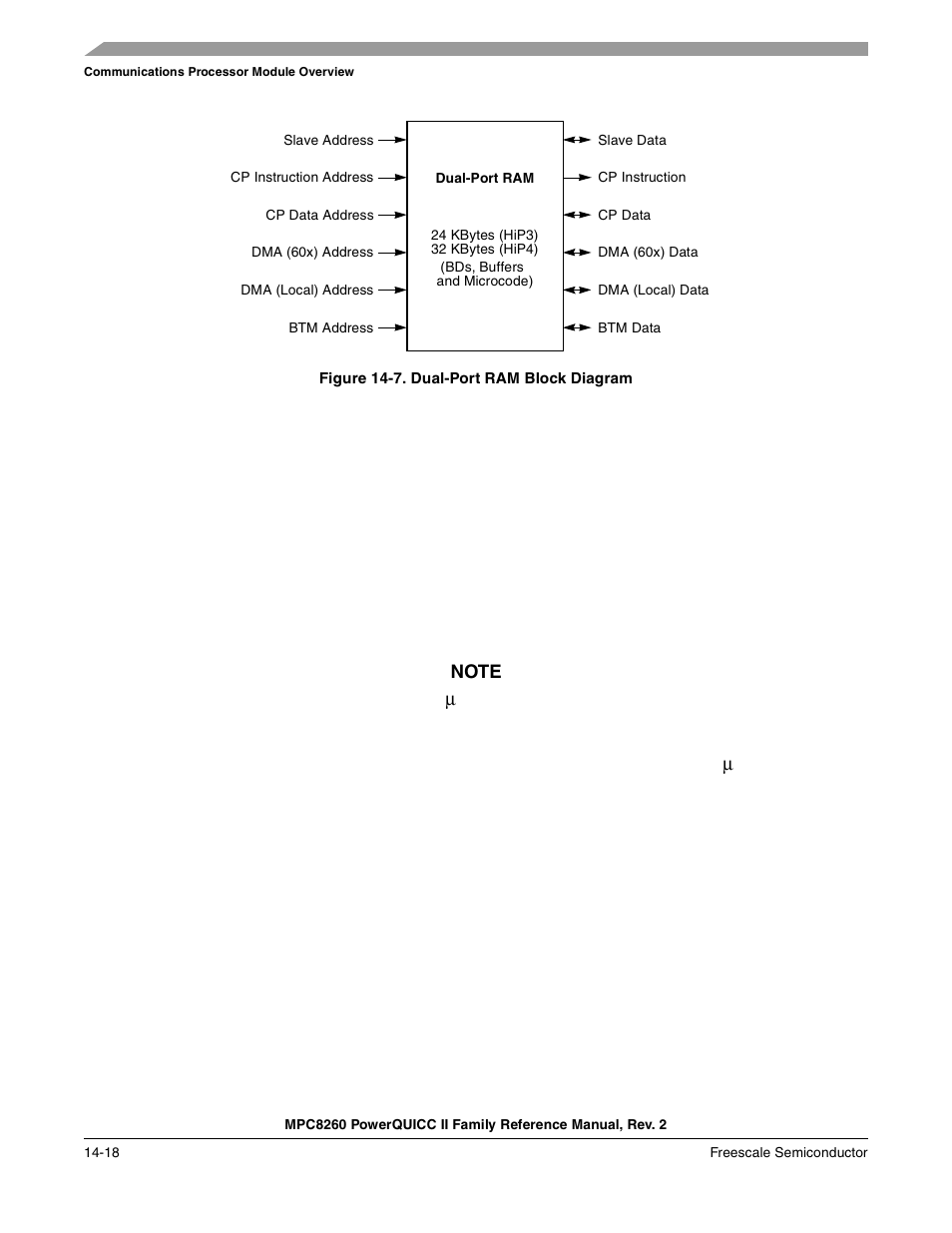 Communications Processor Module Overview

Slave Address

CP Instruction Address

CP Data Address

DMA (60x) Address

DMA (Local) Address

BTM Address

Dual-Port RAM

24 KBytes (HiP3)
32 KBytes (HiP4)
(BDs, Buffers
and Microcode)

Slave Data

CP Instruction

CP Data

DMA (60x) Data

DMA (Local) Data

BTM Data

Figure 14-7. Dual-Port RAM Block Diagram

NOTE

µ

µ

MPC8260 PowerQUICC II Family Reference Manual, Rev. 2

14-18

Freescale Semiconductor